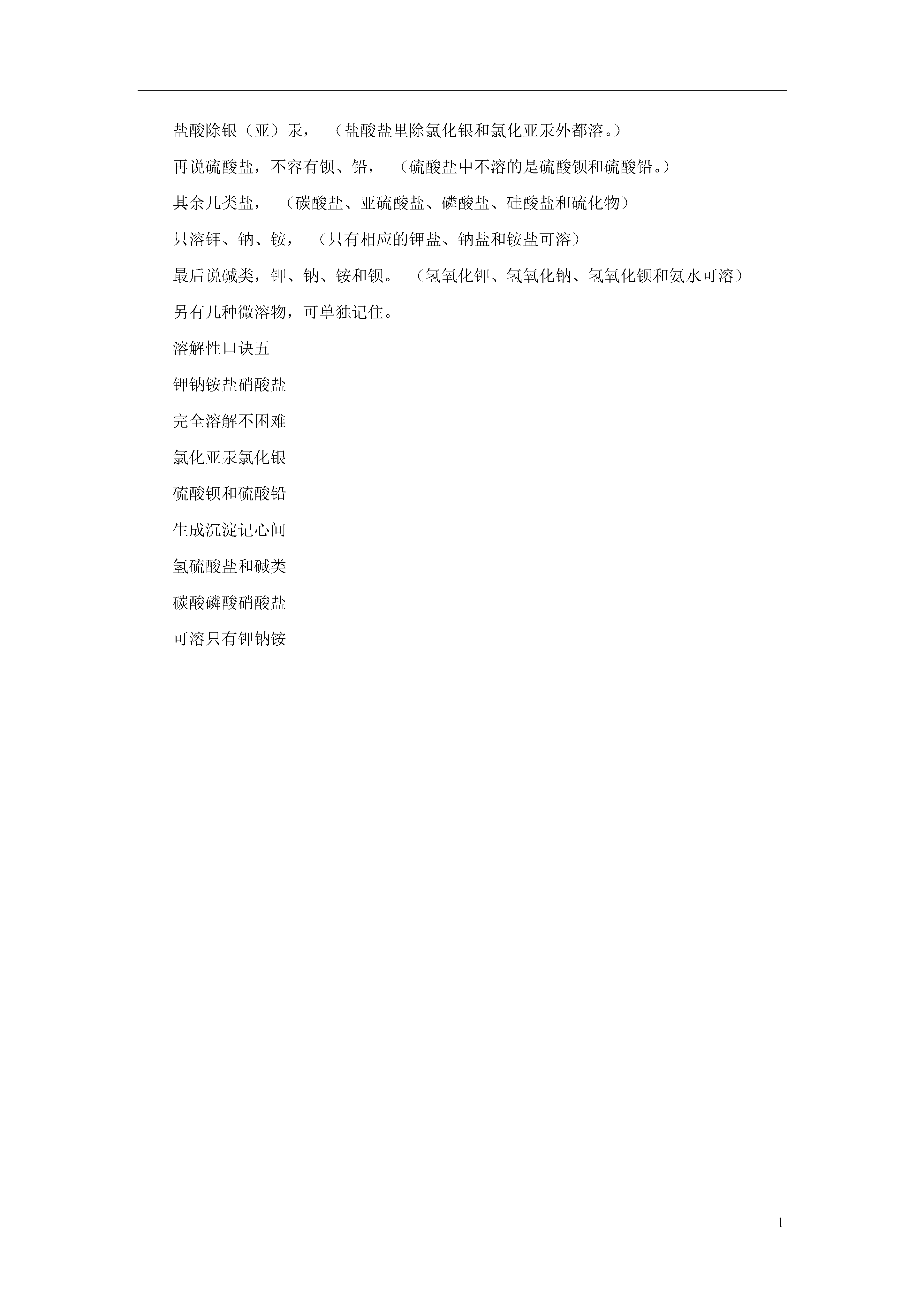 盐酸除银（亚）汞，（盐酸盐里除氯化银和氯化亚汞外都溶。）

再说硫酸盐，不容有钡、铅，（硫酸盐中不溶的是硫酸钡和硫酸铅。）

其余几类盐，（碳酸盐、亚硫酸盐、磷酸盐、硅酸盐和硫化物）

只溶钾、钠、铵，（只有相应的钾盐、钠盐和铵盐可溶）

最后说碱类，钾、钠、铵和钡。（氢氧化钾、氢氧化钠、氢氧化钡和氨水可溶）

另有几种微溶物，可单独记住。

溶解性口诀五

钾钠铵盐硝酸盐

完全溶解不困难

氯化亚汞氯化银

硫酸钡和硫酸铅

生成沉淀记心间

氢硫酸盐和碱类

碳酸磷酸硝酸盐

可溶只有钾钠铵

1